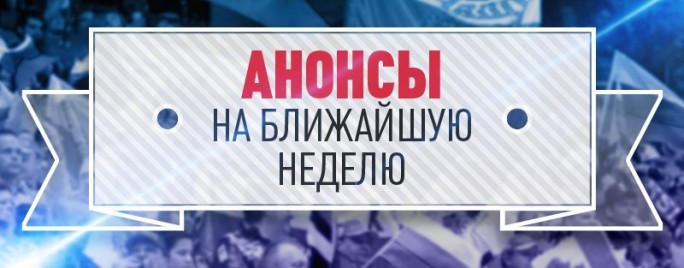 АНОНСЫ
НА БЛИЖАЙШУЮ
НЕДЕЛЮ